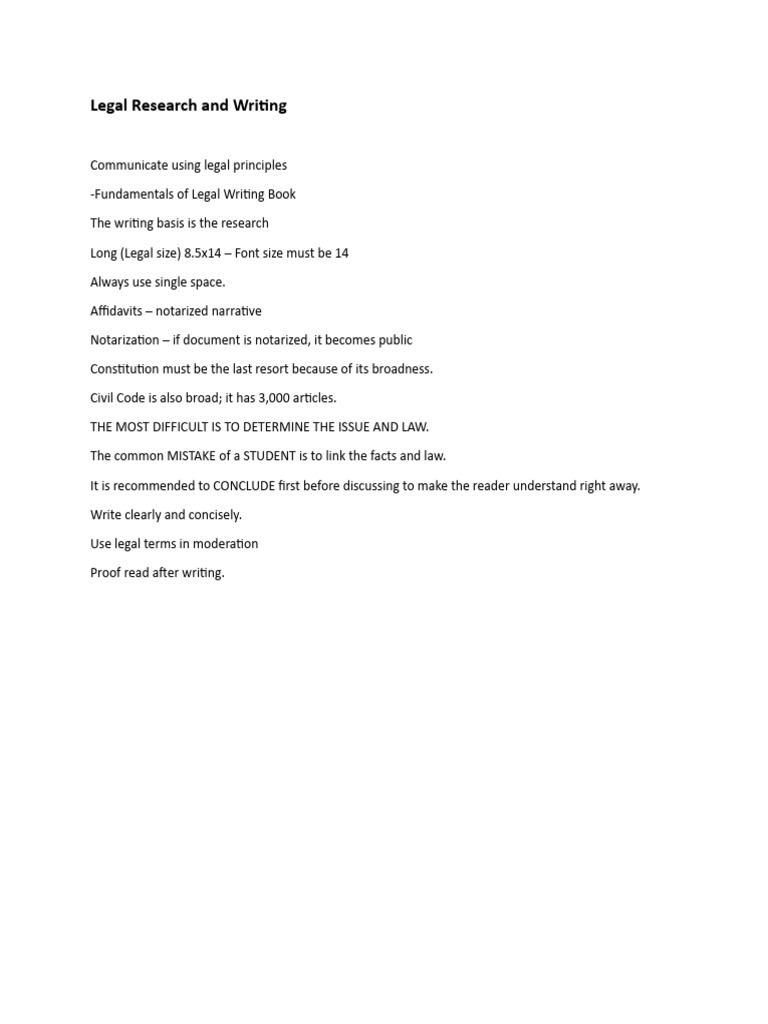 Legal Research and Writing

Communicate using legal principles

-Fundamentals of Legal Writing Book

The writing basis is the research

Long (Legal size) 8.5x14 – Font size must be 14

Always use single space.

Affidavits – notarized narrative

Notarization – if document is notarized, it becomes public

Constitution must be the last resort because of its broadness.

Civil Code is also broad; it has 3,000 articles.

THE MOST DIFFICULT IS TO DETERMINE THE ISSUE AND LAW.

The common MISTAKE of a STUDENT is to link the facts and law.

It is recommended to CONCLUDE first before discussing to make the reader understand right away.

Write clearly and concisely.

Use legal terms in moderation

Proof read after writing.